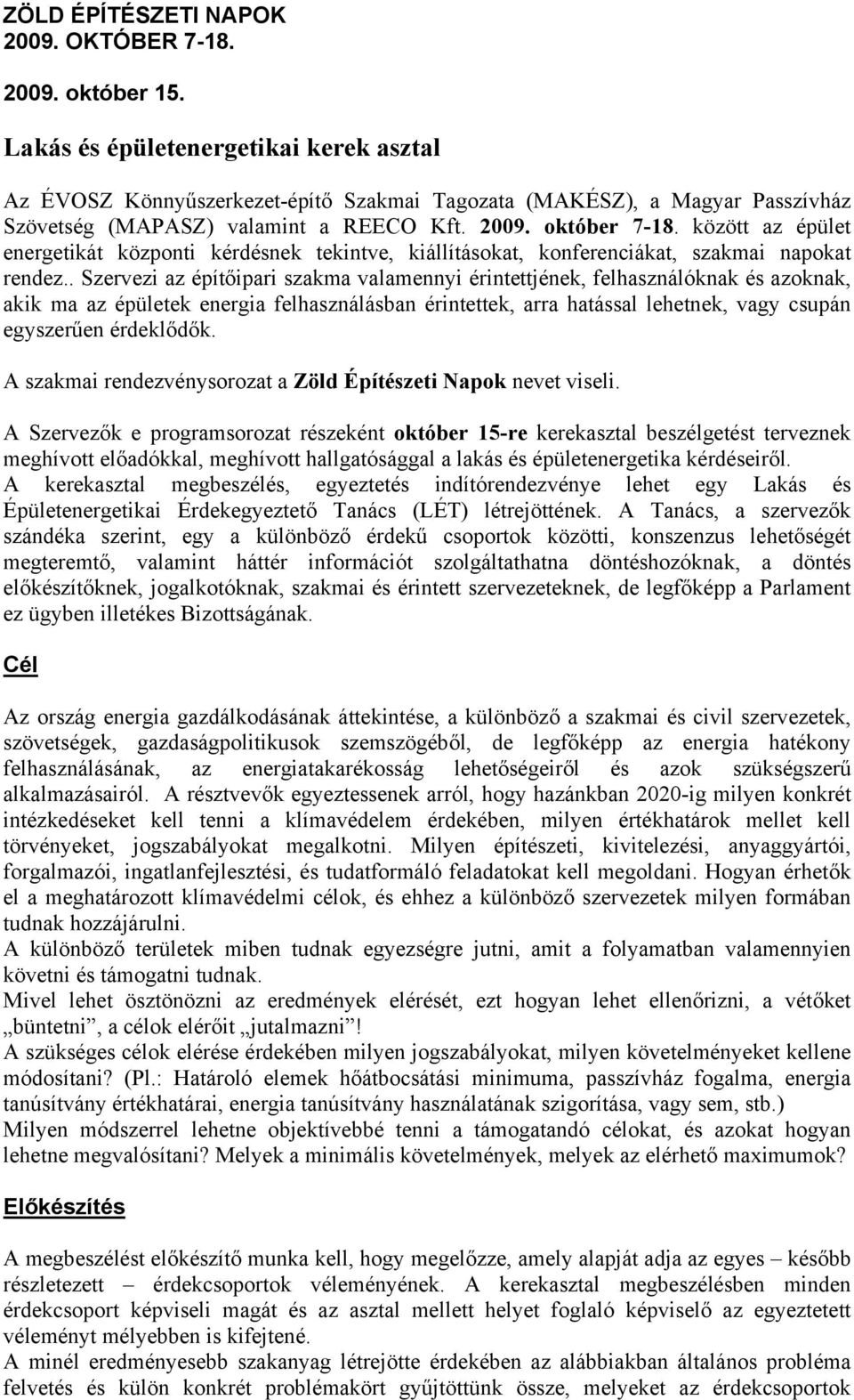 ZÖLD ÉPÍTÉSZETI NAPOK
2009. OKTÓBER 7-18.

2009. október 15.

Lakás és épületenergetikai kerek asztal

Az ÉVOSZ Könnyűszerkezet-építő Szakmai Tagozata (MAKÉSZ), a Magyar Passzívház Szövetség (MAPASZ) valamint a REECO Kft. 2009. október 7-18. között az épület energetikát központi kérdésnek tekintve, kiállításokat, konferenciákat, szakmai napokat rendez.. Szervezi az építőipari szakma valamennyi érintettjének, felhasználóknak és azoknak, akik ma az épületek energia felhasználásban érintettek, arra hatással lehetnek, vagy csupán egyszerűen érdeklődők.

A szakmai rendezvénysorozat a Zöld Építészeti Napok nevet viseli.

A Szervezők e programsorozat részeként október 15-re kerekasztal beszélgetést terveznek meghívott előadókkal, meghívott hallgatósággal a lakás és épületenergetika kérdéseiről.
A kerekasztal megbeszélés, egyeztetés indítórendezvénye lehet egy Lakás és Épületenergetikai Érdekegyeztető Tanács (LÉT) létrejöttének. A Tanács, a szervezők szándéka szerint, egy a különböző érdekű csoportok közötti, konszenzus lehetőségét megteremtő, valamint háttér információt szolgáltathatna döntéshozóknak, a döntés előkészítőknek, jogalkotóknak, szakmai és érintett szervezeteknek, de legfőképp a Parlament ez ügyben illetékes Bizottságának.

Cél

Az ország energia gazdálkodásának áttekintése, a különböző a szakmai és civil szervezetek, szövetségek, gazdaságpolitikusok szemszögéből, de legfőképp az energia hatékony felhasználásának, az energiatakarékosság lehetőségeiről és azok szükségszerű alkalmazásairól. A résztvevők egyeztessenek arról, hogy hazánkban 2020-ig milyen konkrét intézkedéseket kell tenni a klímavédelem érdekében, milyen értékhatárok mellet kell törvényeket, jogszabályokat megalkotni. Milyen építészeti, kivitelezési, anyaggyártói, forgalmazói, ingatlanfejlesztési, és tudatformáló feladatokat kell megoldani. Hogyan érhetők el a meghatározott klímavédelmi célok, és ehhez a különböző szervezetek milyen formában tudnak hozzájárulni.
A különböző területek miben tudnak egyezségre jutni, amit a folyamatban valamennyien követni és támogatni tudnak.
Mivel lehet ösztönözni az eredmények elérését, ezt hogyan lehet ellenőrizni, a vétőket „büntetni”, a célok elérőit „jutalmazni”!
A szükséges célok elérése érdekében milyen jogszabályokat, milyen követelményeket kellene módosítani? (Pl.: Határoló elemek hőátbocsátási minimuma, passzívház fogalma, energia tanúsítvány értékhatárai, energia tanúsítvány használatának szigorítása, vagy sem, stb.)
Milyen módszerrel lehetne objektívebbé tenni a támogatandó célokat, és azokat hogyan lehetne megvalósítani? Melyek a minimális követelmények, melyek az elérhető maximumok?

Előkészítés

A megbeszélést előkészítő munka kell, hogy megelőzze, amely alapját adja az egyes – később részletezett – érdekcsoportok véleményének. A kerekasztal megbeszélésben minden érdekcsoport képviseli magát és az asztal mellett helyet foglaló képviselő az egyeztetett véleményt mélyebben is kifejtené.
A minél eredményesebb szakanyag létrejötte érdekében az alábbiakban általános probléma felvetés és külön konkrét problémakört gyűjtöttünk össze, melyeket az érdekcsoportok